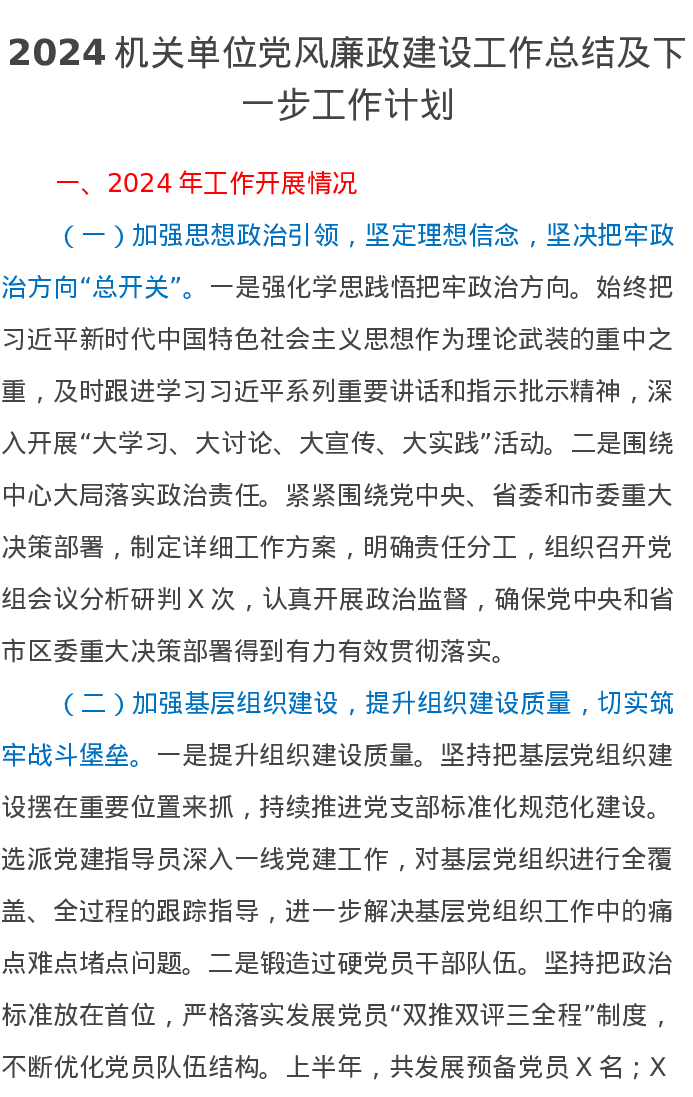 2024 机关单位党风廉政建设工作总结及下一步工作计划

一、2024 年工作开展情况

（一）加强思想政治引领，坚定理想信念，坚决把牢政治方向“总开关”。一是强化学思践悟把牢政治方向。始终把习近平新时代中国特色社会主义思想作为理论武装的重中之重，及时跟进学习习近平系列重要讲话和指示批示精神，深入开展“大学习、大讨论、大宣传、大实践”活动。二是围绕中心大局落实政治责任。紧紧围绕党中央、省委和市委重大决策部署，制定详细工作方案，明确责任分工，组织召开党组会议分析研判 X 次，认真开展政治监督，确保党中央和省市区委重大决策部署得到有力有效贯彻落实。

（二）加强基层组织建设，提升组织建设质量，切实筑牢战斗堡垒。一是提升组织建设质量。坚持把基层党组织建设摆在重要位置来抓，持续推进党支部标准化规范化建设。选派党建指导员深入一线党建工作，对基层党组织进行全覆盖、全过程的跟踪指导，进一步解决基层党组织工作中的痛点难点堵点问题。二是锻造过硬党员干部队伍。坚持把政治标准放在首位，严格落实发展党员“双推双评三全程”制度，不断优化党员队伍结构。上半年，共发展预备党员 X 名；X